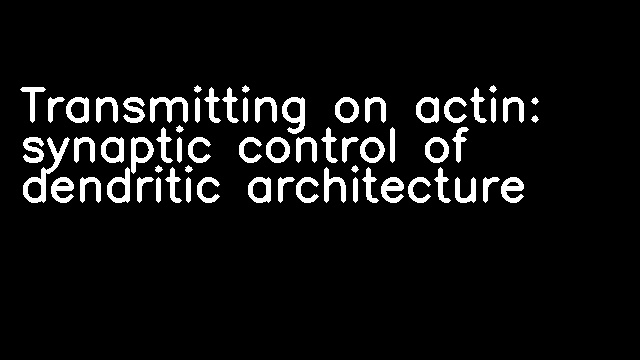 Transmitting on actin: synaptic control of dendritic architecture